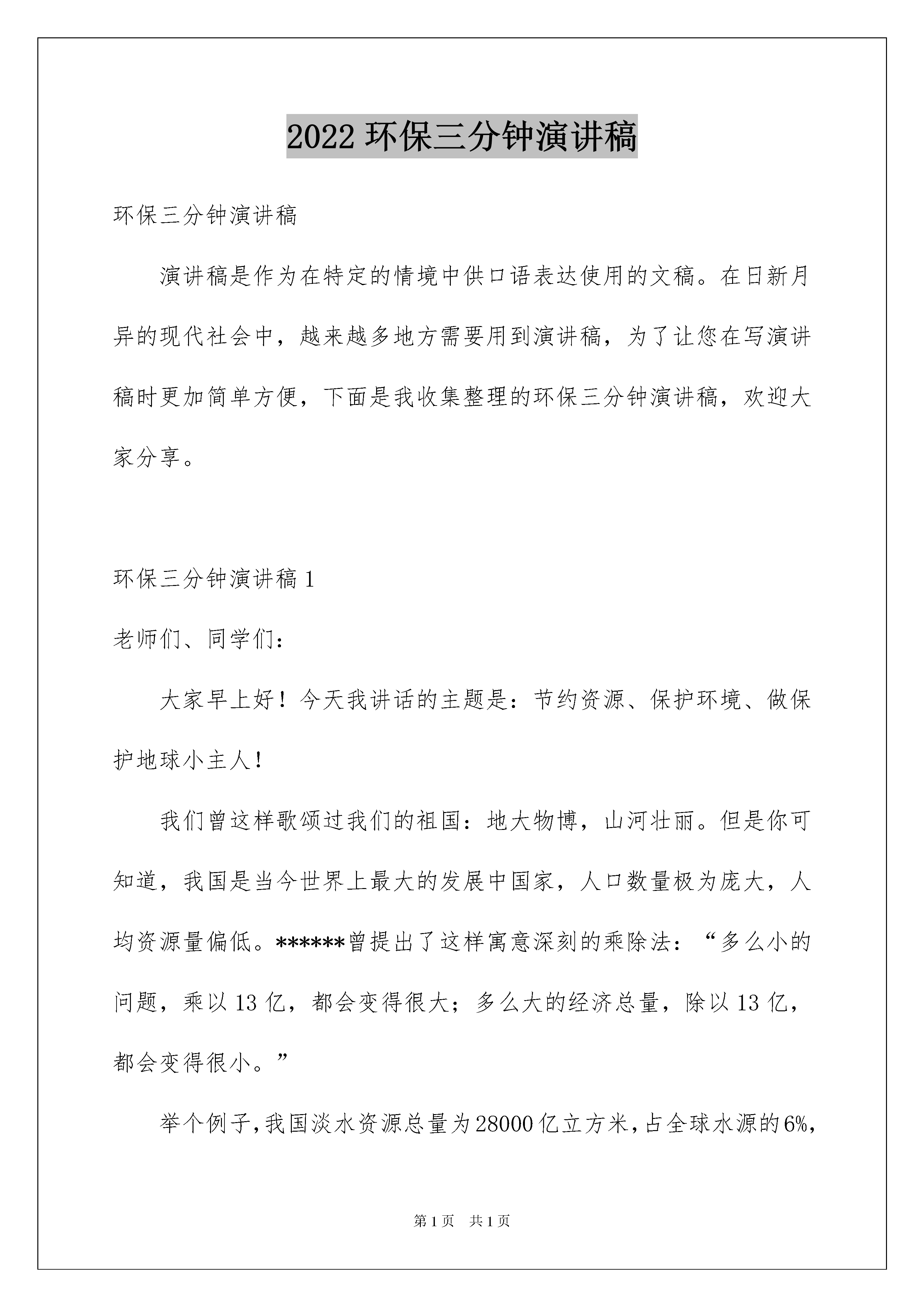 2022 环保三分钟演讲稿

环保三分钟演讲稿

演讲稿是作为在特定的情境中供口语表达使用的文稿。在日新月异的现代社会中，越来越多地方需要用到演讲稿，为了让您在写演讲稿时更加简单方便，下面是我收集整理的环保三分钟演讲稿，欢迎大家分享。

环保三分钟演讲稿 1

老师们、同学们：

大家早上好！今天我讲话的主题是：节约资源、保护环境、做保护地球小主人！

我们曾这样歌颂过我们的祖国：地大物博，山河壮丽。但是你可知道，我国是当今世界上最大的发展中国家，人口数量极为庞大，人均资源量偏低。******曾提出了这样寓意深刻的乘除法：“多么小的问题，乘以 13 亿，都会变得很大；多么大的经济总量，除以 13 亿，都会变得很小。”

举个例子，我国淡水资源总量为 28000 亿立方米，占全球水源的 6%，

第 1 页　共 1 页